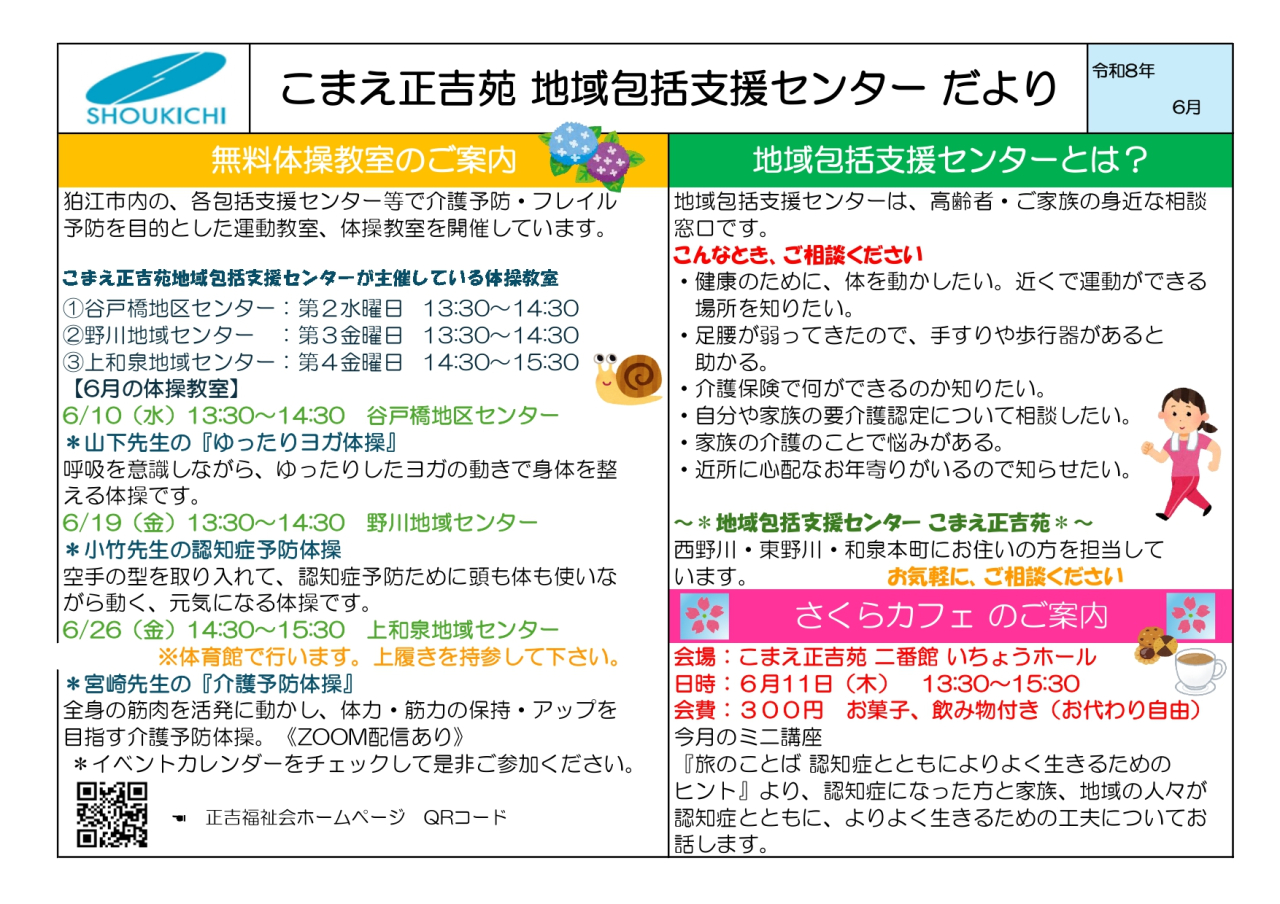 SHOUKICHI

こまえ正吉苑 地域包括支援センター だより

令和8年
6月

無料体操教室のご案内

狛江市内の、各包括支援センター等で介護予防・フレイル予防を目的とした運動教室、体操教室を開催しています。

こまえ正吉苑地域包括支援センターが主催している体操教室
①谷戸橋地区センター：第２水曜日　13:30～14:30
②野川地域センター　：第３金曜日　13:30～14:30
③上和泉地域センター：第４金曜日　14:30～15:30
【6月の体操教室】
6/10（水）13:30～14:30　谷戸橋地区センター
＊山下先生の『ゆったりヨガ体操』
呼吸を意識しながら、ゆったりしたヨガの動きで身体を整える体操です。
6/19（金）13:30～14:30　野川地域センター
＊小竹先生の認知症予防体操
空手の型を取り入れて、認知症予防ために頭も体も使いながら動く、元気になる体操です。
6/26（金）14:30～15:30　上和泉地域センター
※体育館で行います。上履きを持参して下さい。
＊宮崎先生の『介護予防体操』
全身の筋肉を活発に動かし、体力・筋力の保持・アップを目指す介護予防体操。《ZOOM配信あり》
＊イベントカレンダーをチェックして是非ご参加ください。

☚　正吉福祉会ホームページ　QRコード

地域包括支援センターとは？

地域包括支援センターは、高齢者・ご家族の身近な相談窓口です。
こんなとき、ご相談ください
・健康のために、体を動かしたい。近くで運動ができる場所を知りたい。
・足腰が弱ってきたので、手すりや歩行器があると助かる。
・介護保険で何ができるのか知りたい。
・自分や家族の要介護認定について相談したい。
・家族の介護のことで悩みがある。
・近所に心配なお年寄りがいるので知らせたい。

～＊地域包括支援センター こまえ正吉苑＊～
西野川・東野川・和泉本町にお住いの方を担当しています。　お気軽に、ご相談ください

さくらカフェ のご案内

会場：こまえ正吉苑 二番館 いちょうホール
日時：６月11日（木）　13:30～15:30
会費：３００円　お菓子、飲み物付き（お代わり自由）
今月のミニ講座
『旅のことば 認知症とともによりよく生きるためのヒント』より、認知症になった方と家族、地域の人々が認知症とともに、よりよく生きるための工夫についてお話します。